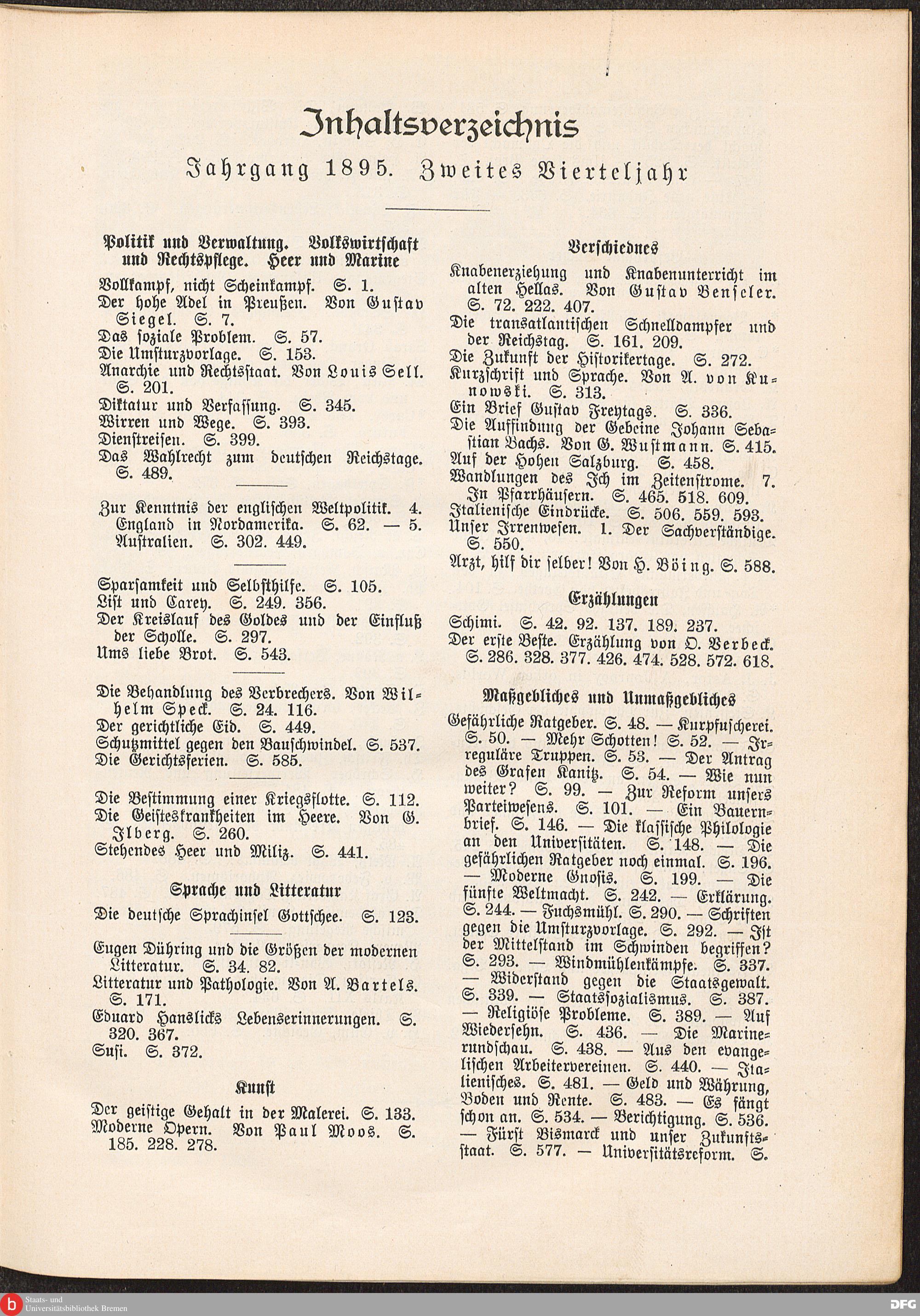 Inhaltsverzeichnis

Jahrgang 1895. Zweites Vierteljahr

Politik und Verwaltung. Volkswirtschaft und Rechtspflege. Heer und Marine

Vollkampf, nicht Scheinkampf. S. 1.
Der hohe Adel in Preußen. Von Gustav Siegel. S. 7.
Das soziale Problem. S. 57.
Die Umsturzvorlage. S. 153.
Anarchie und Rechtsstaat. Von Louis Sell. S. 201.
Diktatur und Verfassung. S. 345.
Wirren und Wege. S. 393.
Dienstreisen. S. 399.
Das Wahlrecht zum deutschen Reichstage. S. 489.

Zur Kenntnis der englischen Weltpolitik. 4. England in Nordamerika. S. 62. — 5. Australien. S. 302. 449.

Sparsamkeit und Selbsthilfe. S. 105.
List und Carey. S. 249. 356.
Der Kreislauf des Goldes und der Einfluß der Scholle. S. 297.
Ums liebe Brot. S. 543.

Die Behandlung des Verbrechers. Von Wilhelm Speck. S. 24. 116.
Der gerichtliche Eid. S. 449.
Schutzmittel gegen den Bauschwindel. S. 537.
Die Gerichtsferien. S. 585.

Die Bestimmung einer Kriegsflotte. S. 112.
Die Geisteskrankheiten im Heere. Von G. Ilberg. S. 260.
Stehendes Heer und Miliz. S. 441.

Sprache und Litteratur

Die deutsche Sprachinsel Gottschee. S. 123.

Eugen Dühring und die Größen der modernen Litteratur. S. 34. 82.
Litteratur und Pathologie. Von A. Bartels. S. 171.
Eduard Hanslicks Lebenserinnerungen. S. 320. 367.
Susi. S. 372.

Kunst

Der geistige Gehalt in der Malerei. S. 133.
Moderne Opern. Von Paul Moos. S. 185. 228. 278.

Verschiednes

Knabenerziehung und Knabenunterricht im alten Hellas. Von Gustav Benseler. S. 72. 222. 407.
Die transatlantischen Schnelldampfer und der Reichstag. S. 161. 209.
Die Zukunft der Historikertage. S. 272.
Kurzschrift und Sprache. Von A. von Kunowski. S. 313.
Ein Brief Gustav Freytags. S. 336.
Die Auffindung der Gebeine Johann Sebastian Bachs. Von G. Wustmann. S. 415.
Auf der Hohen Salzburg. S. 458.
Wandlungen des Ich im Zeitenstrome. 7. In Pfarrhäusern. S. 465. 518. 609.
Italienische Eindrücke. S. 506. 559. 593.
Unser Irrenwesen. 1. Der Sachverständige. S. 550.
Arzt, hilf dir selber! Von H. Böing. S. 588.

Erzählungen

Schimi. S. 42. 92. 137. 189. 237.
Der erste Beste. Erzählung von O. Verbeck. S. 286. 328. 377. 426. 474. 528. 572. 618.

Maßgebliches und Unmaßgebliches

Gefährliche Ratgeber. S. 48. — Kurpfuscherei. S. 50. — Mehr Schotten! S. 52. — Irreguläre Truppen. S. 53. — Der Antrag des Grafen Kanitz. S. 54. — Wie nun weiter? S. 99. — Zur Reform unsers Parteiwesens. S. 101. — Ein Bauernbrief. S. 146. — Die klassische Philologie an den Universitäten. S. 148. — Die gefährlichen Ratgeber noch einmal. S. 196. — Moderne Gnosis. S. 199. — Die fünfte Weltmacht. S. 242. — Erklärung. S. 244. — Fuchsmühl. S. 290. — Schriften gegen die Umsturzvorlage. S. 292. — Ist der Mittelstand im Schwinden begriffen? S. 293. — Windmühlenkämpfe. S. 337. — Widerstand gegen die Staatsgewalt. S. 339. — Staatssozialismus. S. 387. — Religiöse Probleme. S. 389. — Auf Wiedersehn. S. 436. — Die Marinerundschau. S. 438. — Aus den evangelischen Arbeitervereinen. S. 440. — Italienisches. S. 481. — Geld und Währung, Boden und Rente. S. 483. — Es fängt schon an. S. 534. — Berichtigung. S. 536. — Fürst Bismarck und unser Zukunftsstaat. S. 577. — Universitätsreform. S.

Staats- und Universitätsbibliothek Bremen
DFG